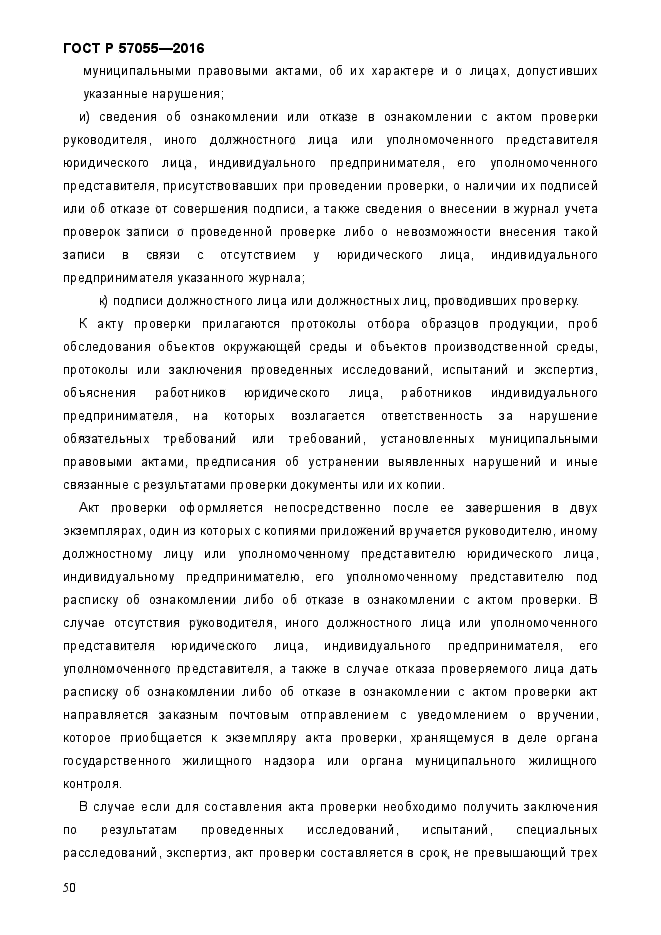 ГОСТ Р 57055—2016

муниципальными правовыми актами, об их характере и о лицах, допустивших указанные нарушения;

и) сведения об ознакомлении или отказе в ознакомлении с актом проверки руководителя, иного должностного лица или уполномоченного представителя юридического лица, индивидуального предпринимателя, его уполномоченного представителя, присутствовавших при проведении проверки, о наличии их подписей или об отказе от совершения подписи, а также сведения о внесении в журнал учета проверок записи о проведенной проверке либо о невозможности внесения такой записи в связи с отсутствием у юридического лица, индивидуального предпринимателя указанного журнала;

к) подписи должностного лица или должностных лиц, проводивших проверку.

К акту проверки прилагаются протоколы отбора образцов продукции, проб обследования объектов окружающей среды и объектов производственной среды, протоколы или заключения проведенных исследований, испытаний и экспертиз, объяснения работников юридического лица, работников индивидуального предпринимателя, на которых возлагается ответственность за нарушение обязательных требований или требований, установленных муниципальными правовыми актами, предписания об устранении выявленных нарушений и иные связанные с результатами проверки документы или их копии.

Акт проверки оформляется непосредственно после ее завершения в двух экземплярах, один из которых с копиями приложений вручается руководителю, иному должностному лицу или уполномоченному представителю юридического лица, индивидуальному предпринимателю, его уполномоченному представителю под расписку об ознакомлении либо об отказе в ознакомлении с актом проверки. В случае отсутствия руководителя, иного должностного лица или уполномоченного представителя юридического лица, индивидуального предпринимателя, его уполномоченного представителя, а также в случае отказа проверяемого лица дать расписку об ознакомлении либо об отказе в ознакомлении с актом проверки акт направляется заказным почтовым отправлением с уведомлением о вручении, которое приобщается к экземпляру акта проверки, хранящемуся в деле органа государственного жилищного надзора или органа муниципального жилищного контроля.

В случае если для составления акта проверки необходимо получить заключения по результатам проведенных исследований, испытаний, специальных расследований, экспертиз, акт проверки составляется в срок, не превышающий трех

50